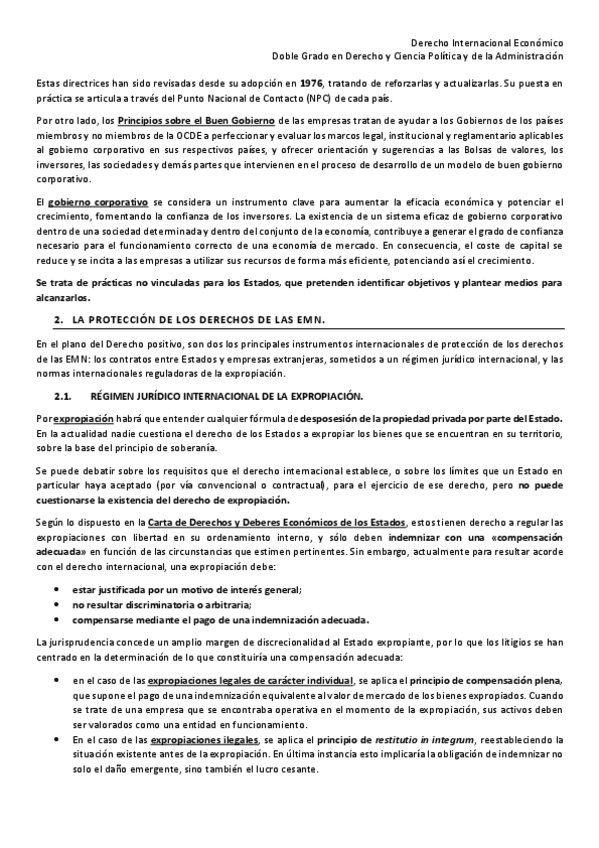 Derecho Internacional Económico
Doble Grado en Derecho y Ciencia Política y de la Administración

Estas directrices han sido revisadas desde su adopción en 1976, tratando de reforzarlas y actualizarlas. Su puesta en práctica se articula a través del Punto Nacional de Contacto (NPC) de cada país.

Por otro lado, los Principios sobre el Buen Gobierno de las empresas tratan de ayudar a los Gobiernos de los países miembros y no miembros de la OCDE a perfeccionar y evaluar los marcos legal, institucional y reglamentario aplicables al gobierno corporativo en sus respectivos países, y ofrecer orientación y sugerencias a las Bolsas de valores, los inversores, las sociedades y demás partes que intervienen en el proceso de desarrollo de un modelo de buen gobierno corporativo.

El gobierno corporativo se considera un instrumento clave para aumentar la eficacia económica y potenciar el crecimiento, fomentando la confianza de los inversores. La existencia de un sistema eficaz de gobierno corporativo dentro de una sociedad determinada y dentro del conjunto de la economía, contribuye a generar el grado de confianza necesario para el funcionamiento correcto de una economía de mercado. En consecuencia, el coste de capital se reduce y se incita a las empresas a utilizar sus recursos de forma más eficiente, potenciando así el crecimiento.

Se trata de prácticas no vinculadas para los Estados, que pretenden identificar objetivos y plantear medios para alcanzarlos.

2. LA PROTECCIÓN DE LOS DERECHOS DE LAS EMN.

En el plano del Derecho positivo, son dos los principales instrumentos internacionales de protección de los derechos de las EMN: los contratos entre Estados y empresas extranjeras, sometidos a un régimen jurídico internacional, y las normas internacionales reguladoras de la expropiación.

2.1. RÉGIMEN JURÍDICO INTERNACIONAL DE LA EXPROPIACIÓN.

Por expropiación habrá que entender cualquier fórmula de desposesión de la propiedad privada por parte del Estado. En la actualidad nadie cuestiona el derecho de los Estados a expropiar los bienes que se encuentran en su territorio, sobre la base del principio de soberanía.

Se puede debatir sobre los requisitos que el derecho internacional establece, o sobre los límites que un Estado en particular haya aceptado (por vía convencional o contractual), para el ejercicio de ese derecho, pero no puede cuestionarse la existencia del derecho de expropiación.

Según lo dispuesto en la Carta de Derechos y Deberes Económicos de los Estados, estos tienen derecho a regular las expropiaciones con libertad en su ordenamiento interno, y sólo deben indemnizar con una «compensación adecuada» en función de las circunstancias que estimen pertinentes. Sin embargo, actualmente para resultar acorde con el derecho internacional, una expropiación debe:

• estar justificada por un motivo de interés general;
• no resultar discriminatoria o arbitraria;
• compensarse mediante el pago de una indemnización adecuada.

La jurisprudencia concede un amplio margen de discrecionalidad al Estado expropiante, por lo que los litigios se han centrado en la determinación de lo que constituiría una compensación adecuada:

• en el caso de las expropiaciones legales de carácter individual, se aplica el principio de compensación plena, que supone el pago de una indemnización equivalente al valor de mercado de los bienes expropiados. Cuando se trate de una empresa que se encontraba operativa en el momento de la expropiación, sus activos deben ser valorados como una entidad en funcionamiento.
• En el caso de las expropiaciones ilegales, se aplica el principio de restitutio in integrum, reestableciendo la situación existente antes de la expropiación. En última instancia esto implicaría la obligación de indemnizar no solo el daño emergente, sino también el lucro cesante.